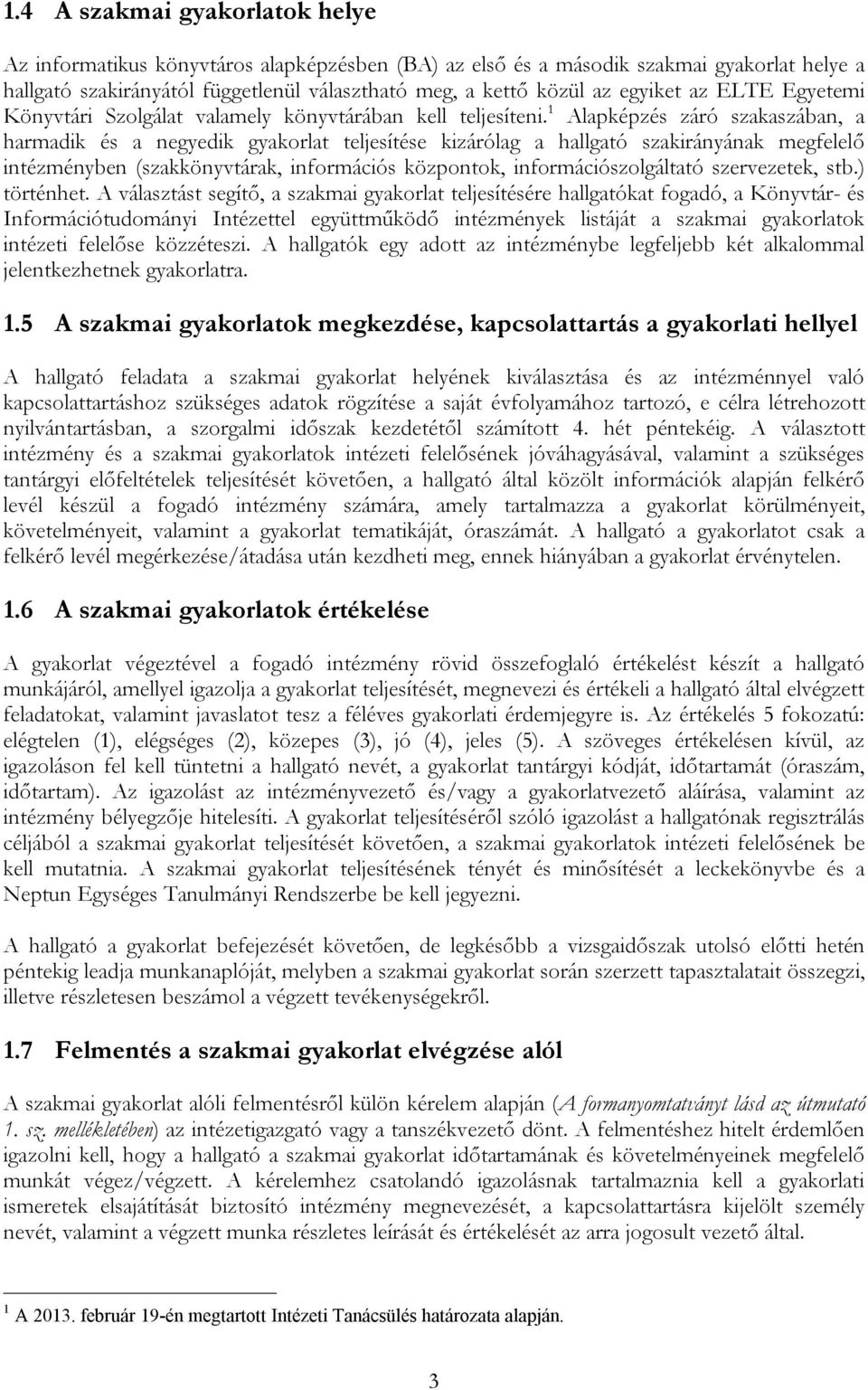 1.4 A szakmai gyakorlatok helye

Az informatikus könyvtáros alapképzésben (BA) az első és a második szakmai gyakorlat helye a hallgató szakirányától függetlenül választható meg, a kettő közül az egyiket az ELTE Egyetemi Könyvtári Szolgálat valamely könyvtárában kell teljesíteni.$^1$ Alapképzés záró szakaszában, a harmadik és a negyedik gyakorlat teljesítése kizárólag a hallgató szakirányának megfelelő intézményben (szakkönyvtárak, információs központok, információszolgáltató szervezetek, stb.) történhet. A választást segítő, a szakmai gyakorlat teljesítésére hallgatókat fogadó, a Könyvtár- és Információtudományi Intézettel együttműködő intézmények listáját a szakmai gyakorlatok intézeti felelőse közzéteszi. A hallgatók egy adott az intézménybe legfeljebb két alkalommal jelentkezhetnek gyakorlatra.

1.5 A szakmai gyakorlatok megkezdése, kapcsolattartás a gyakorlati hellyel

A hallgató feladata a szakmai gyakorlat helyének kiválasztása és az intézménnyel való kapcsolattartáshoz szükséges adatok rögzítése a saját évfolyamához tartozó, e célra létrehozott nyilvántartásban, a szorgalmi időszak kezdetétől számított 4. hét péntekéig. A választott intézmény és a szakmai gyakorlatok intézeti felelősének jóváhagyásával, valamint a szükséges tantárgyi előfeltételek teljesítését követően, a hallgató által közölt információk alapján felkérő levél készül a fogadó intézmény számára, amely tartalmazza a gyakorlat körülményeit, követelményeit, valamint a gyakorlat tematikáját, óraszámát. A hallgató a gyakorlatot csak a felkérő levél megérkezése/átadása után kezdheti meg, ennek hiányában a gyakorlat érvénytelen.

1.6 A szakmai gyakorlatok értékelése

A gyakorlat végeztével a fogadó intézmény rövid összefoglaló értékelést készít a hallgató munkájáról, amellyel igazolja a gyakorlat teljesítését, megnevezi és értékeli a hallgató által elvégzett feladatokat, valamint javaslatot tesz a féléves gyakorlati érdemjegyre is. Az értékelés 5 fokozatú: elégtelen (1), elégséges (2), közepes (3), jó (4), jeles (5). A szöveges értékelésen kívül, az igazoláson fel kell tüntetni a hallgató nevét, a gyakorlat tantárgyi kódját, időtartamát (óraszám, időtartam). Az igazolást az intézményvezető és/vagy a gyakorlatvezető aláírása, valamint az intézmény bélyegzője hitelesíti. A gyakorlat teljesítéséről szóló igazolást a hallgatónak regisztrálás céljából a szakmai gyakorlat teljesítését követően, a szakmai gyakorlatok intézeti felelősének be kell mutatnia. A szakmai gyakorlat teljesítésének tényét és minősítését a leckekönyvbe és a Neptun Egységes Tanulmányi Rendszerbe be kell jegyezni.

A hallgató a gyakorlat befejezését követően, de legkésőbb a vizsgaidőszak utolsó előtti hetén péntekig leadja munkanaplóját, melyben a szakmai gyakorlat során szerzett tapasztalatait összegzi, illetve részletesen beszámol a végzett tevékenységekről.

1.7 Felmentés a szakmai gyakorlat elvégzése alól

A szakmai gyakorlat alóli felmentésről külön kérelem alapján (A formanyomtatványt lásd az útmutató 1. sz. mellékletében) az intézetigazgató vagy a tanszékvezető dönt. A felmentéshez hitelt érdemlően igazolni kell, hogy a hallgató a szakmai gyakorlat időtartamának és követelményeinek megfelelő munkát végez/végzett. A kérelemhez csatolandó igazolásnak tartalmaznia kell a gyakorlati ismeretek elsajátítását biztosító intézmény megnevezését, a kapcsolattartásra kijelölt személy nevét, valamint a végzett munka részletes leírását és értékelését az arra jogosult vezető által.

$^1$ A 2013. február 19-én megtartott Intézeti Tanácsülés határozata alapján.

3